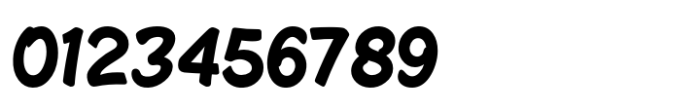 0123456789